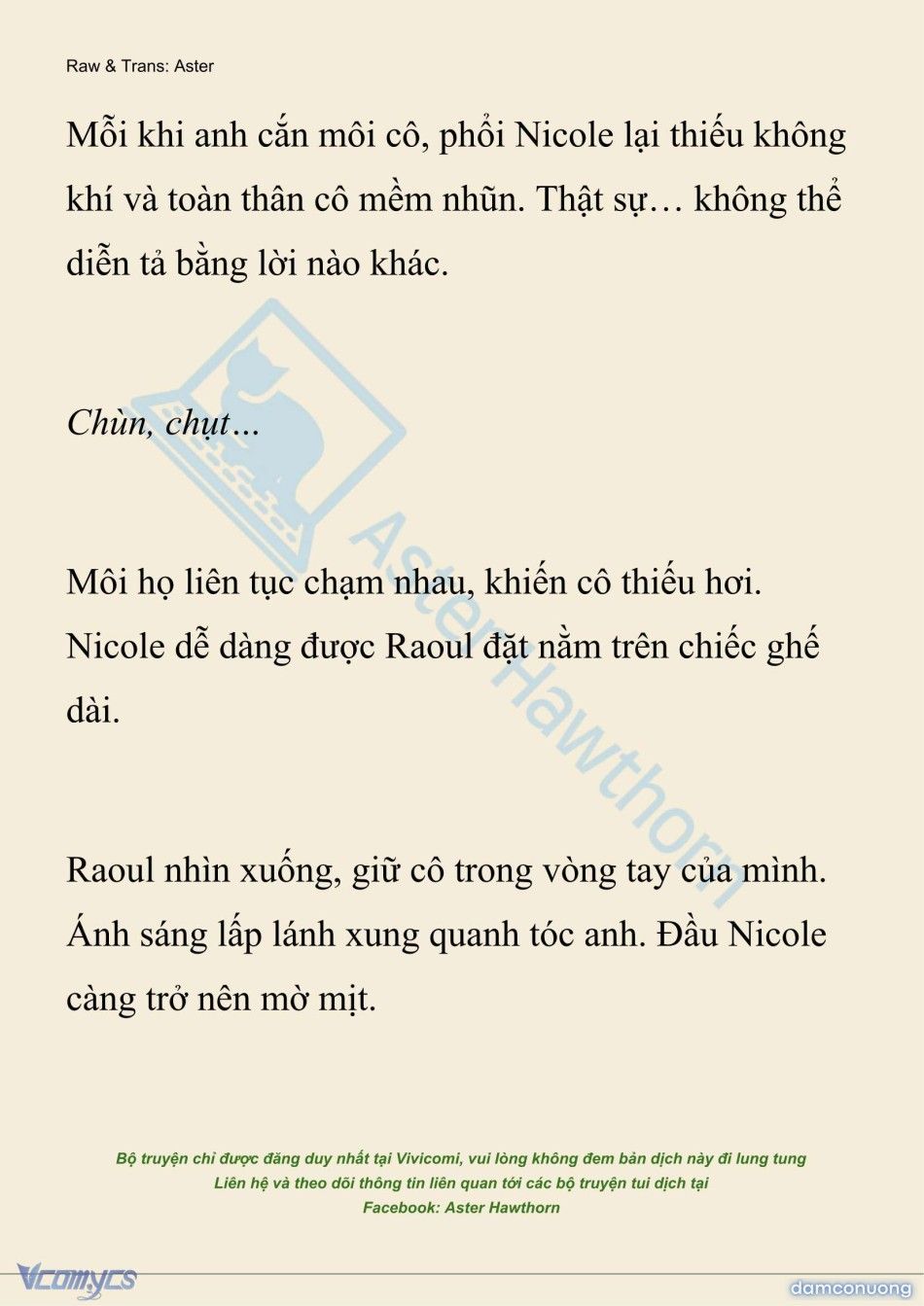 Raw & Trans: Aster

Mỗi khi anh cắn môi cô, phổi Nicole lại thiếu không khí và toàn thân cô mềm nhũn. Thật sự… không thể diễn tả bằng lời nào khác.

Chùn, chụt…

Môi họ liên tục chạm nhau, khiến cô thiếu hơi. Nicole dễ dàng được Raoul đặt nằm trên chiếc ghế dài.

Raoul nhìn xuống, giữ cô trong vòng tay của mình. Ánh sáng lấp lánh xung quanh tóc anh. Đầu Nicole càng trở nên mờ mịt.

Aster Hawthorn

Bộ truyện chỉ được đăng duy nhất tại Vivicomi, vui lòng không đem bản dịch này đi lung tung
Liên hệ và theo dõi thông tin liên quan tới các bộ truyện tui dịch tại
Facebook: Aster Hawthorn

Vcomycs

damconuong